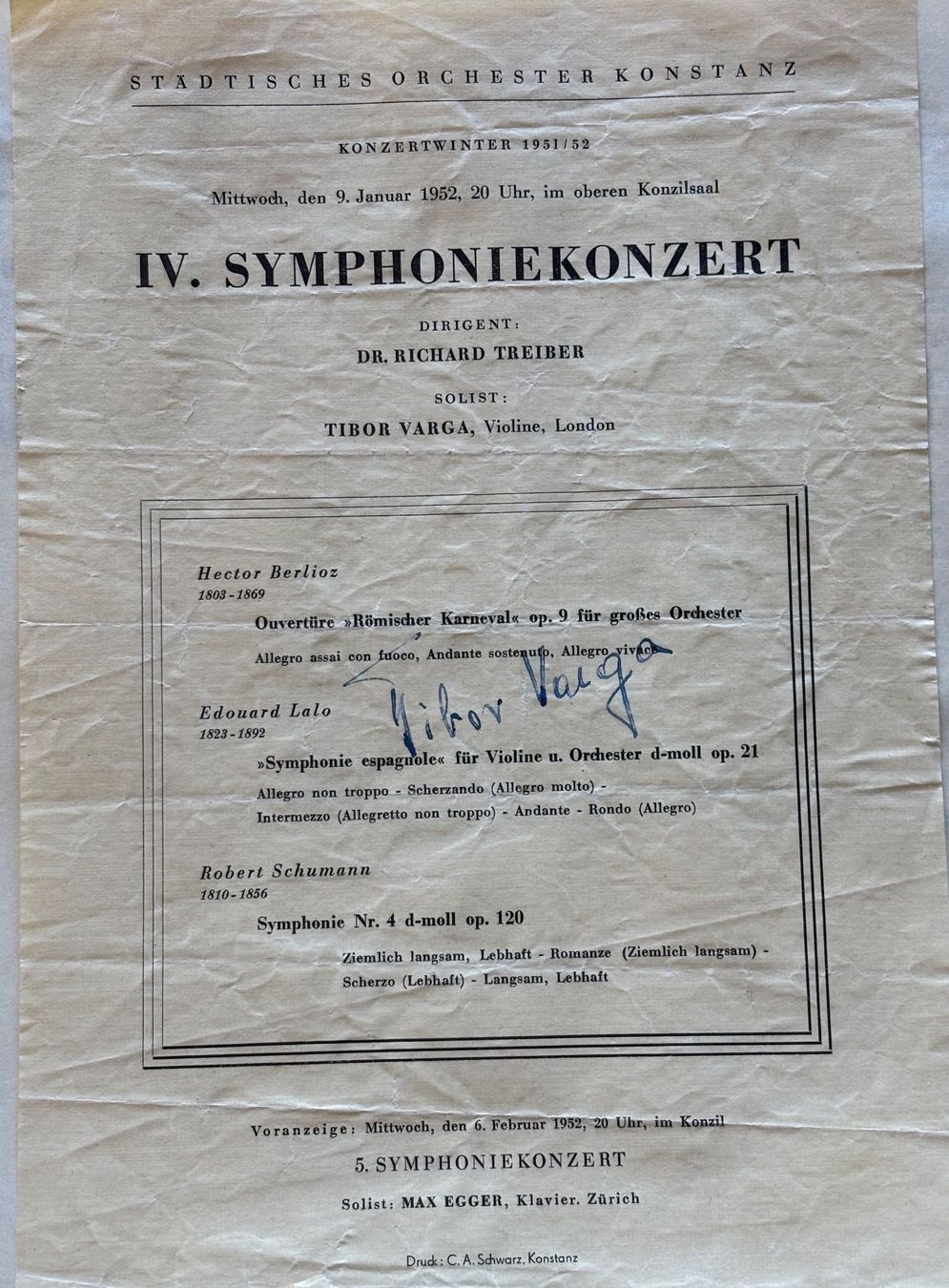 STÄDTISCHES ORCHESTER KONSTANZ

KONZERTWINTER 1951/52

Mittwoch, den 9. Januar 1952, 20 Uhr, im oberen Konzilsaal

IV. SYMPHONIEKONZERT

DIRIGENT:
DR. RICHARD TREIBER

SOLIST:
TIBOR VARGA, Violine, London

Hector Berlioz
1803-1869

Ouvertüre »Römischer Karneval« op. 9 für großes Orchester

Allegro assai con fuoco, Andante sostenuto, Allegro vivace

Tibor Varga

Edouard Lalo
1823-1892

»Symphonie espagnole« für Violine u. Orchester d-moll op. 21

Allegro non troppo - Scherzando (Allegro molto) - Intermezzo (Allegretto non troppo) - Andante - Rondo (Allegro)

Robert Schumann
1810-1856

Symphonie Nr. 4 d-moll op. 120

Ziemlich langsam, Lebhaft - Romanze (Ziemlich langsam) - Scherzo (Lebhaft) - Langsam, Lebhaft

Voranzeige: Mittwoch, den 6. Februar 1952, 20 Uhr, im Konzil

5. SYMPHONIEKONZERT

Solist: MAX EGGER, Klavier. Zürich

Druck: C. A. Schwarz, Konstanz